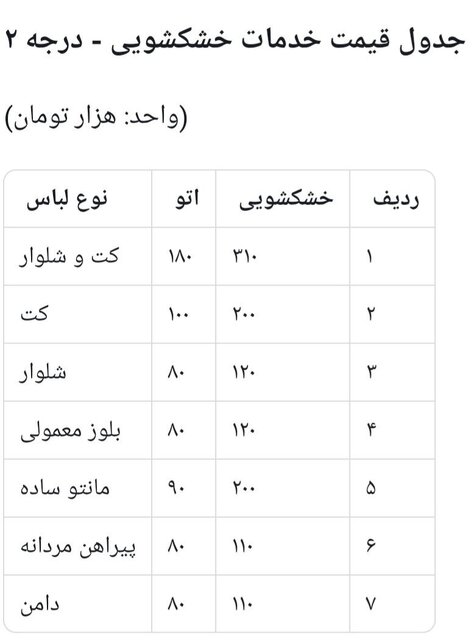 جدول قیمت خدمات خشکشویی - درجه ۲

(واحد: هزار تومان)

| ردیف | خشکشویی | اتو | نوع لباس |
|---|---|---|---|
| ۱ | ۳۱۰ | ۱۸۰ | کت و شلوار |
| ۲ | ۲۰۰ | ۱۰۰ | کت |
| ۳ | ۱۲۰ | ۸۰ | شلوار |
| ۴ | ۱۲۰ | ۸۰ | بلوز معمولی |
| ۵ | ۲۰۰ | ۹۰ | مانتو ساده |
| ۶ | ۱۱۰ | ۸۰ | پیراهن مردانه |
| ۷ | ۱۱۰ | ۸۰ | دامن |